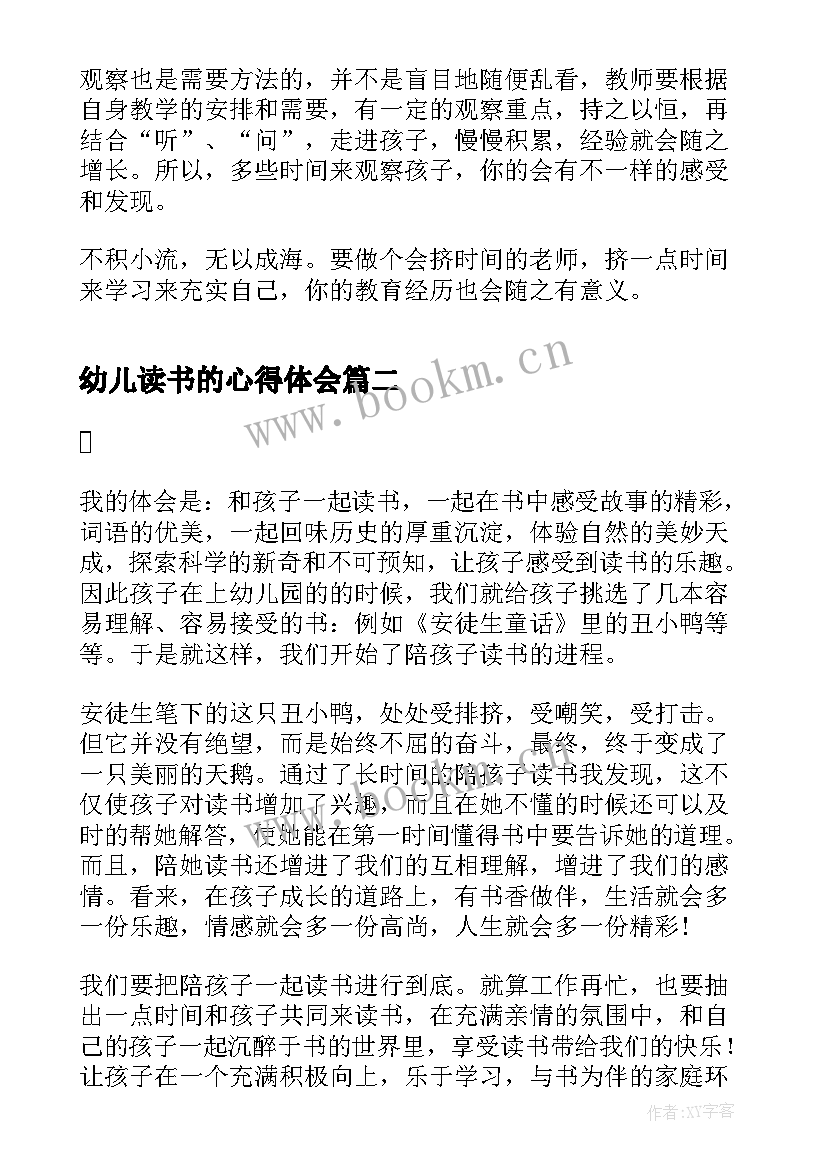 观察也是需要方法的，并不是盲目地随便乱看，教师要根据自身教学的安排和需要，有一定的观察重点，持之以恒，再结合“听”、“问”，走进孩子，慢慢积累，经验就会随之增长。所以，多些时间来观察孩子，你的会有不一样的感受和发现。

不积小流，无以成海。要做个会挤时间的老师，挤一点时间来学习来充实自己，你的教育经历也会随之有意义。

幼儿读书的心得体会篇二

www.bookm.cn

我的体会是：和孩子一起读书，一起在书中感受故事的精彩，词语的优美，一起回味历史的厚重沉淀，体验自然的美妙天成，探索科学的新奇和不可预知，让孩子感受到读书的乐趣。因此孩子在上幼儿园的的时候，我们就给孩子挑选了几本容易理解、容易接受的书：例如《安徒生童话》里的丑小鸭等等。于是就这样，我们开始了陪孩子读书的进程。

安徒生笔下的这只丑小鸭，处处受排挤，受嘲笑，受打击。但它并没有绝望，而是始终不屈的奋斗，最终，终于变成了一只美丽的天鹅。通过了长时间的陪孩子读书我发现，这不仅使孩子对读书增加了兴趣，而且在她不懂的时候还可以及时的帮她解答，使她能在第一时间懂得书中要告诉她的道理。而且，陪她读书还增进了我们的互相理解，增进了我们的感情。看来，在孩子成长的道路上，有书香做伴，生活就会多一份乐趣，情感就会多一份高尚，人生就会多一份精彩！

我们要把陪孩子一起读书进行到底。就算工作再忙，也要抽出一点时间和孩子共同来读书，在充满亲情的氛围中，和自己的孩子一起沉醉于书的世界里，享受读书带给我们的快乐！让孩子在一个充满积极向上，乐于学习，与书为伴的家庭环

作者:XY字客